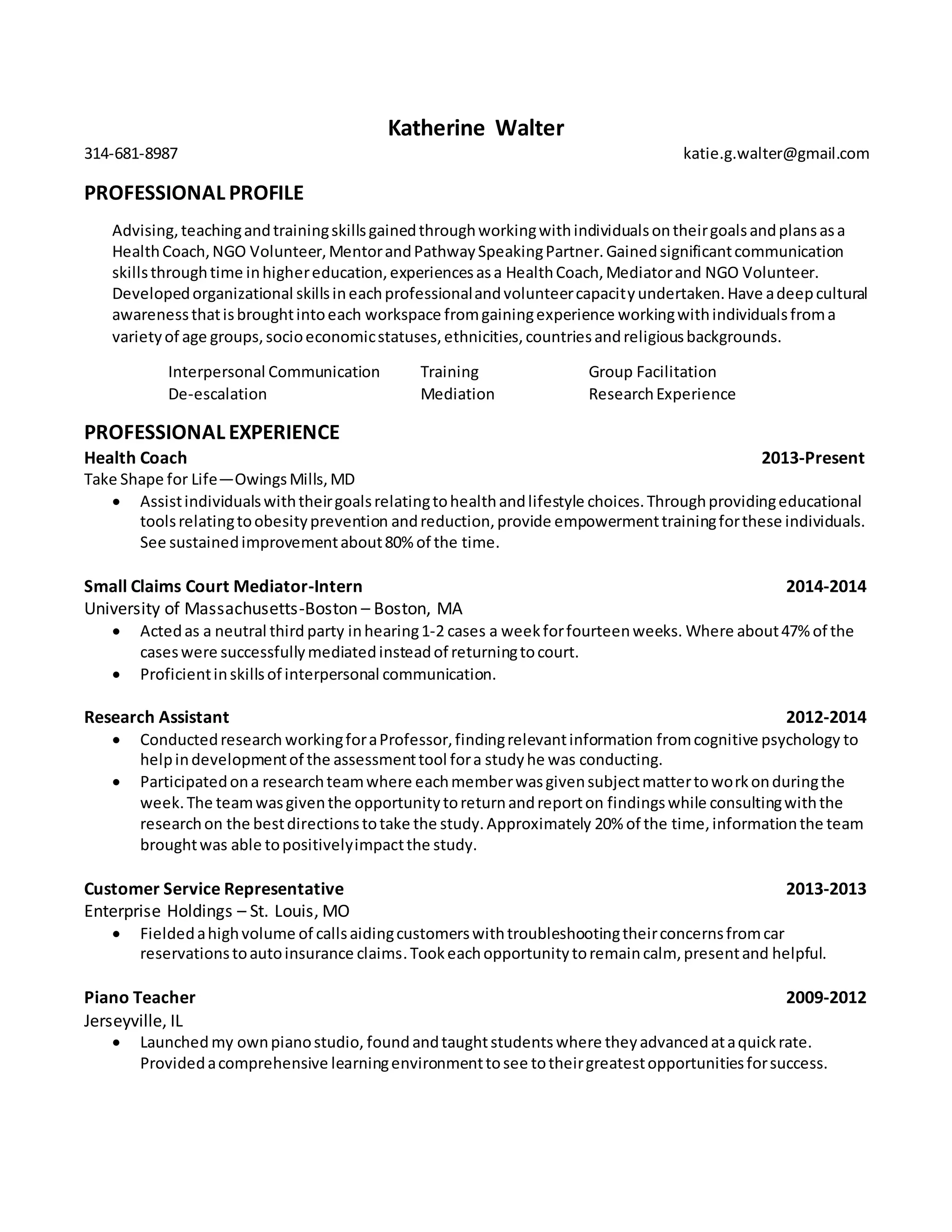 Katherine Walter

314-681-8987

katie.g.walter@gmail.com

PROFESSIONAL PROFILE

Advising, teaching and training skills gained through working with individuals on their goals and plans as a Health Coach, NGO Volunteer, Mentor and Pathway Speaking Partner. Gained significant communication skills through time in higher education, experiences as a Health Coach, Mediator and NGO Volunteer. Developed organizational skills in each professional and volunteer capacity undertaken. Have a deep cultural awareness that is brought into each workspace from gaining experience working with individuals from a variety of age groups, socio economic statuses, ethnicities, countries and religious backgrounds.

Interpersonal Communication
De-escalation

Training
Mediation

Group Facilitation
Research Experience

PROFESSIONAL EXPERIENCE

Health Coach 2013-Present
Take Shape for Life—Owings Mills, MD
• Assist individuals with their goals relating to health and lifestyle choices. Through providing educational tools relating to obesity prevention and reduction, provide empowerment training for these individuals. See sustained improvement about 80% of the time.

Small Claims Court Mediator-Intern 2014-2014
University of Massachusetts-Boston – Boston, MA
• Acted as a neutral third party in hearing 1-2 cases a week for fourteen weeks. Where about 47% of the cases were successfully mediated instead of returning to court.
• Proficient in skills of interpersonal communication.

Research Assistant 2012-2014
• Conducted research working for a Professor, finding relevant information from cognitive psychology to help in development of the assessment tool for a study he was conducting.
• Participated on a research team where each member was given subject matter to work on during the week. The team was given the opportunity to return and report on findings while consulting with the research on the best directions to take the study. Approximately 20% of the time, information the team brought was able to positively impact the study.

Customer Service Representative 2013-2013
Enterprise Holdings – St. Louis, MO
• Fielded a high volume of calls aiding customers with troubleshooting their concerns from car reservations to auto insurance claims. Took each opportunity to remain calm, present and helpful.

Piano Teacher 2009-2012
Jerseyville, IL
• Launched my own piano studio, found and taught students where they advanced at a quick rate. Provided a comprehensive learning environment to see to their greatest opportunities for success.